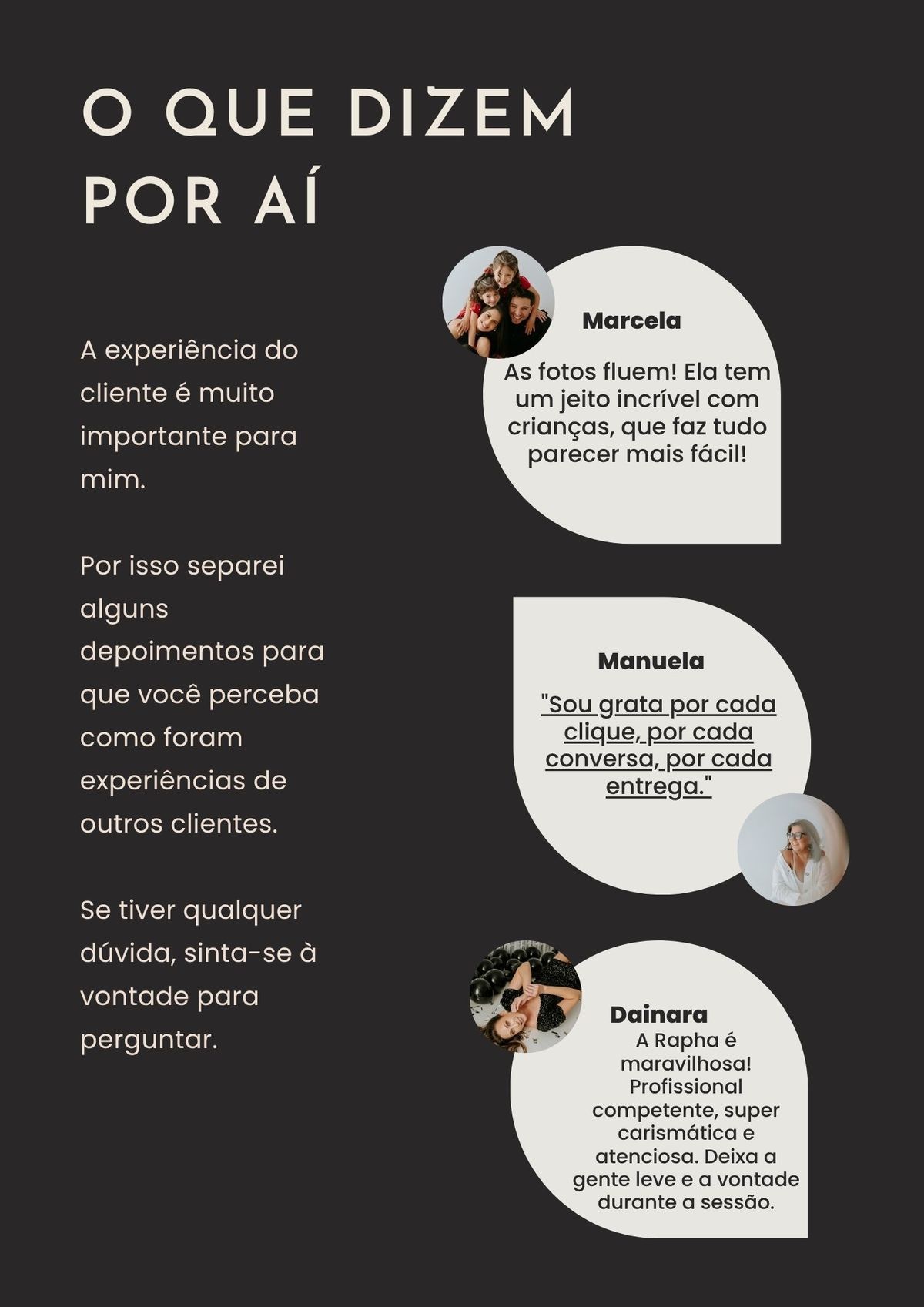 O QUE DIZEM POR AÍ

A experiência do cliente é muito importante para mim.

Por isso separei alguns depoimentos para que você perceba como foram experiências de outros clientes.

Se tiver qualquer dúvida, sinta-se à vontade para perguntar.

Marcela

As fotos fluem! Ela tem um jeito incrível com crianças, que faz tudo parecer mais fácil!

Manuela

"Sou grata por cada clique, por cada conversa, por cada entrega."

Dainara

A Rapha é maravilhosa! Profissional competente, super carismática e atenciosa. Deixa a gente leve e a vontade durante a sessão.